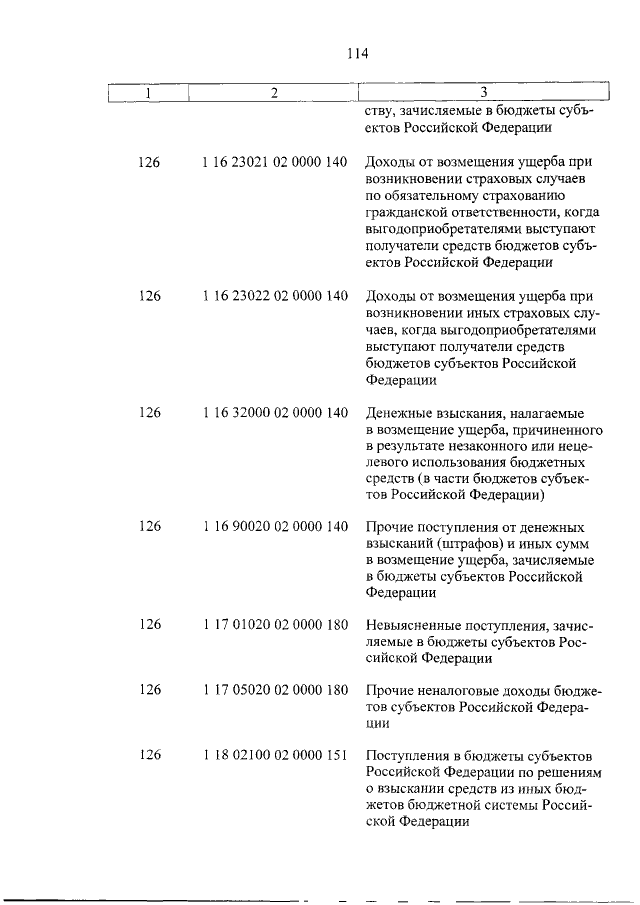 114

| 1 | 2 | 3 |
|---|---|---|
| | | ству, зачисляемые в бюджеты субъектов Российской Федерации |
| 126 | 1 16 23021 02 0000 140 | Доходы от возмещения ущерба при возникновении страховых случаев по обязательному страхованию гражданской ответственности, когда выгодоприобретателями выступают получатели средств бюджетов субъектов Российской Федерации |
| 126 | 1 16 23022 02 0000 140 | Доходы от возмещения ущерба при возникновении иных страховых случаев, когда выгодоприобретателями выступают получатели средств бюджетов субъектов Российской Федерации |
| 126 | 1 16 32000 02 0000 140 | Денежные взыскания, налагаемые в возмещение ущерба, причиненного в результате незаконного или нецелевого использования бюджетных средств (в части бюджетов субъектов Российской Федерации) |
| 126 | 1 16 90020 02 0000 140 | Прочие поступления от денежных взысканий (штрафов) и иных сумм в возмещение ущерба, зачисляемые в бюджеты субъектов Российской Федерации |
| 126 | 1 17 01020 02 0000 180 | Невыясненные поступления, зачисляемые в бюджеты субъектов Российской Федерации |
| 126 | 1 17 05020 02 0000 180 | Прочие неналоговые доходы бюджетов субъектов Российской Федерации |
| 126 | 1 18 02100 02 0000 151 | Поступления в бюджеты субъектов Российской Федерации по решениям о взыскании средств из иных бюджетов бюджетной системы Российской Федерации |